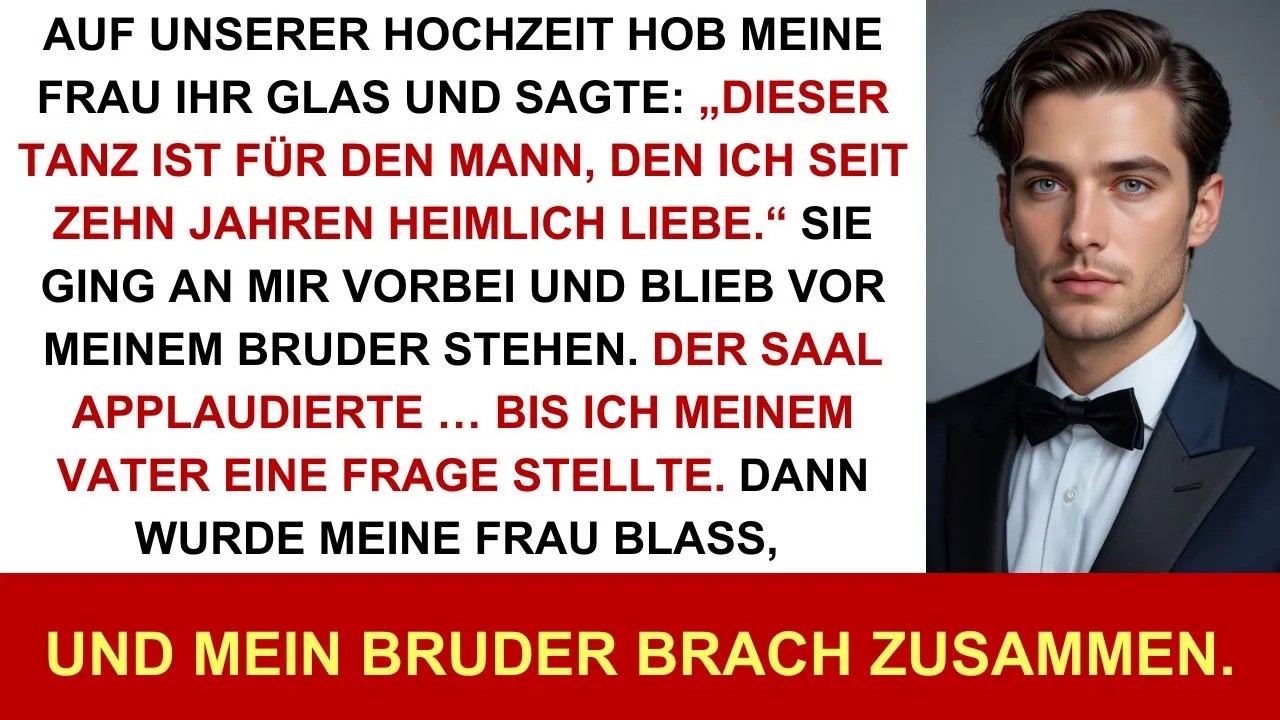 AUF UNSERER HOCHZEIT HOB MEINE FRAU IHR GLAS UND SAGTE: „DIESER TANZ IST FÜR DEN MANN, DEN ICH SEIT ZEHN JAHREN HEIMLICH LIEBE.“ SIE GING AN MIR VORBEI UND BLIEB VOR MEINEM BRUDER STEHEN. DER SAAL APPLAUDIERTE … BIS ICH MEINEM VATER EINE FRAGE STELLTE. DANN WURDE MEINE FRAU BLASS,

UND MEIN BRUDER BRACH ZUSAMMEN.